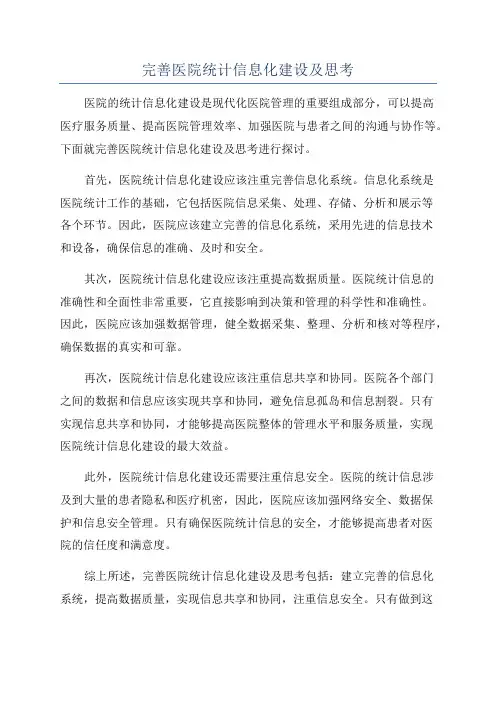 完善医院统计信息化建设及思考

医院的统计信息化建设是现代化医院管理的重要组成部分，可以提高医疗服务质量、提高医院管理效率、加强医院与患者之间的沟通与协作等。下面就完善医院统计信息化建设及思考进行探讨。

首先，医院统计信息化建设应该注重完善信息化系统。信息化系统是医院统计工作的基础，它包括医院信息采集、处理、存储、分析和展示等各个环节。因此，医院应该建立完善的信息化系统，采用先进的信息技术和设备，确保信息的准确、及时和安全。

其次，医院统计信息化建设应该注重提高数据质量。医院统计信息的准确性和全面性非常重要，它直接影响到决策和管理的科学性和准确性。因此，医院应该加强数据管理，健全数据采集、整理、分析和核对等程序，确保数据的真实和可靠。

再次，医院统计信息化建设应该注重信息共享和协同。医院各个部门之间的数据和信息应该实现共享和协同，避免信息孤岛和信息割裂。只有实现信息共享和协同，才能够提高医院整体的管理水平和服务质量，实现医院统计信息化建设的最大效益。

此外，医院统计信息化建设还需要注重信息安全。医院的统计信息涉及到大量的患者隐私和医疗机密，因此，医院应该加强网络安全、数据保护和信息安全管理。只有确保医院统计信息的安全，才能够提高患者对医院的信任度和满意度。

综上所述，完善医院统计信息化建设及思考包括：建立完善的信息化系统，提高数据质量，实现信息共享和协同，注重信息安全。只有做到这